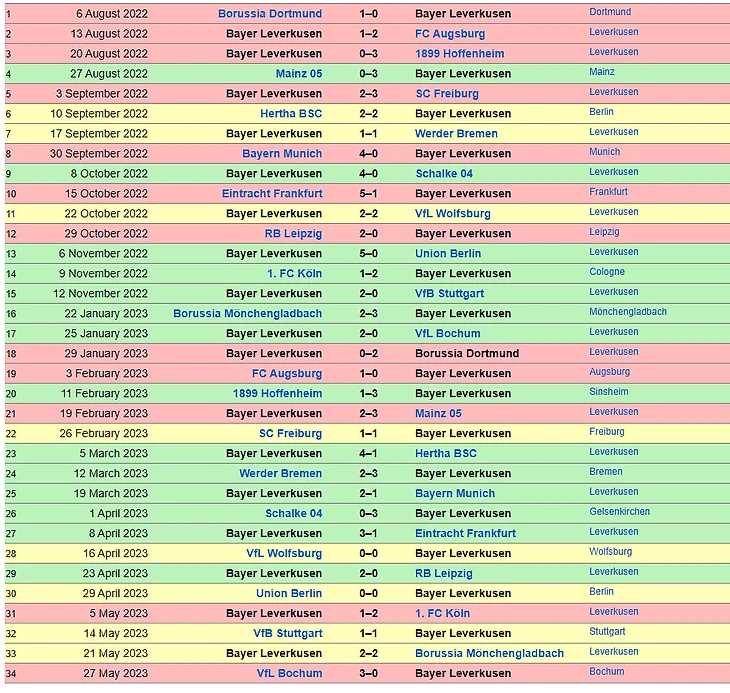 | 1 | 6 August 2022 | Borussia Dortmund | 1–0 | Bayer Leverkusen | Dortmund |
|---|---|---|---|---|---|
| 2 | 13 August 2022 | Bayer Leverkusen | 1–2 | FC Augsburg | Leverkusen |
| 3 | 20 August 2022 | Bayer Leverkusen | 0–3 | 1899 Hoffenheim | Leverkusen |
| 4 | 27 August 2022 | Mainz 05 | 0–3 | Bayer Leverkusen | Mainz |
| 5 | 3 September 2022 | Bayer Leverkusen | 2–3 | SC Freiburg | Leverkusen |
| 6 | 10 September 2022 | Hertha BSC | 2–2 | Bayer Leverkusen | Berlin |
| 7 | 17 September 2022 | Bayer Leverkusen | 1–1 | Werder Bremen | Leverkusen |
| 8 | 30 September 2022 | Bayern Munich | 4–0 | Bayer Leverkusen | Munich |
| 9 | 8 October 2022 | Bayer Leverkusen | 4–0 | Schalke 04 | Leverkusen |
| 10 | 15 October 2022 | Eintracht Frankfurt | 5–1 | Bayer Leverkusen | Frankfurt |
| 11 | 22 October 2022 | Bayer Leverkusen | 2–2 | VfL Wolfsburg | Leverkusen |
| 12 | 29 October 2022 | RB Leipzig | 2–0 | Bayer Leverkusen | Leipzig |
| 13 | 6 November 2022 | Bayer Leverkusen | 5–0 | Union Berlin | Leverkusen |
| 14 | 9 November 2022 | 1. FC Köln | 1–2 | Bayer Leverkusen | Cologne |
| 15 | 12 November 2022 | Bayer Leverkusen | 2–0 | VfB Stuttgart | Leverkusen |
| 16 | 22 January 2023 | Borussia Mönchengladbach | 2–3 | Bayer Leverkusen | Mönchengladbach |
| 17 | 25 January 2023 | Bayer Leverkusen | 2–0 | VfL Bochum | Leverkusen |
| 18 | 29 January 2023 | Bayer Leverkusen | 0–2 | Borussia Dortmund | Leverkusen |
| 19 | 3 February 2023 | FC Augsburg | 1–0 | Bayer Leverkusen | Augsburg |
| 20 | 11 February 2023 | 1899 Hoffenheim | 1–3 | Bayer Leverkusen | Sinsheim |
| 21 | 19 February 2023 | Bayer Leverkusen | 2–3 | Mainz 05 | Leverkusen |
| 22 | 26 February 2023 | SC Freiburg | 1–1 | Bayer Leverkusen | Freiburg |
| 23 | 5 March 2023 | Bayer Leverkusen | 4–1 | Hertha BSC | Leverkusen |
| 24 | 12 March 2023 | Werder Bremen | 2–3 | Bayer Leverkusen | Bremen |
| 25 | 19 March 2023 | Bayer Leverkusen | 2–1 | Bayern Munich | Leverkusen |
| 26 | 1 April 2023 | Schalke 04 | 0–3 | Bayer Leverkusen | Gelsenkirchen |
| 27 | 8 April 2023 | Bayer Leverkusen | 3–1 | Eintracht Frankfurt | Leverkusen |
| 28 | 16 April 2023 | VfL Wolfsburg | 0–0 | Bayer Leverkusen | Wolfsburg |
| 29 | 23 April 2023 | Bayer Leverkusen | 2–0 | RB Leipzig | Leverkusen |
| 30 | 29 April 2023 | Union Berlin | 0–0 | Bayer Leverkusen | Berlin |
| 31 | 5 May 2023 | Bayer Leverkusen | 1–2 | 1. FC Köln | Leverkusen |
| 32 | 14 May 2023 | VfB Stuttgart | 1–1 | Bayer Leverkusen | Stuttgart |
| 33 | 21 May 2023 | Bayer Leverkusen | 2–2 | Borussia Mönchengladbach | Leverkusen |
| 34 | 27 May 2023 | VfL Bochum | 3–0 | Bayer Leverkusen | Bochum |